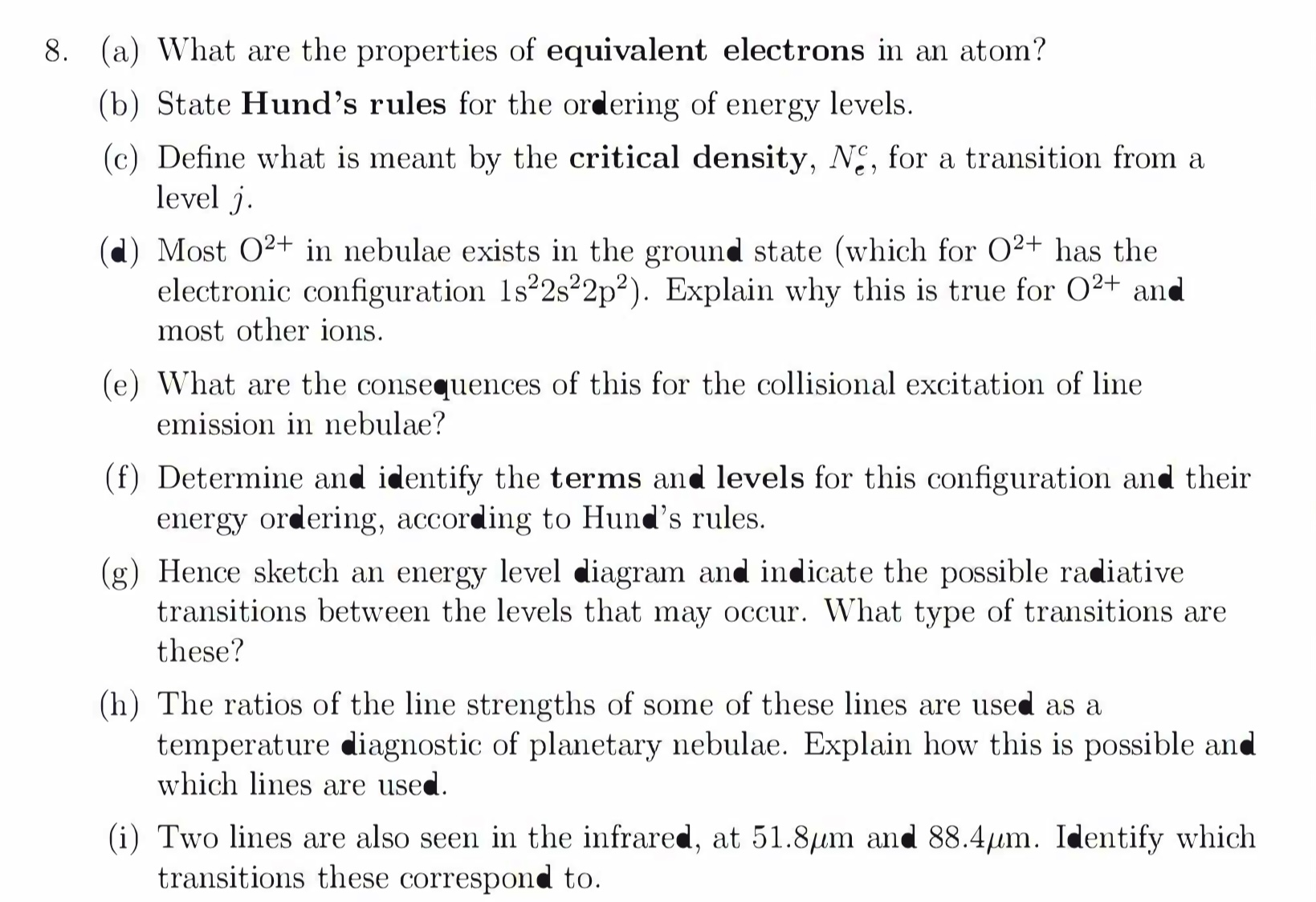 8. (a) What are the properties of **equivalent electrons** in an atom?

(b) State **Hund's rules** for the ordering of energy levels.

(c) Define what is meant by the **critical density**, $N_e^c$, for a transition from a level $j$.

(d) Most $O^{2+}$ in nebulae exists in the ground state (which for $O^{2+}$ has the electronic configuration $1s^2 2s^2 2p^2$). Explain why this is true for $O^{2+}$ and most other ions.

(e) What are the consequences of this for the collisional excitation of line emission in nebulae?

(f) Determine and identify the **terms** and **levels** for this configuration and their energy ordering, according to Hund's rules.

(g) Hence sketch an energy level diagram and indicate the possible radiative transitions between the levels that may occur. What type of transitions are these?

(h) The ratios of the line strengths of some of these lines are used as a temperature diagnostic of planetary nebulae. Explain how this is possible and which lines are used.

(i) Two lines are also seen in the infrared, at $51.8\mu m$ and $88.4\mu m$. Identify which transitions these correspond to.